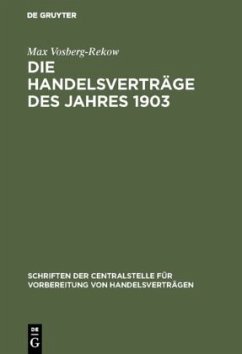 DE GRUYTER

Max Vosberg-Rekow

DIE HANDELSVERTRÄGE DES JAHRES 1903

SCHRIFTEN DER CENTRALSTELLE FÜR VORBEREITUNG VON HANDELSVERTRÄGEN

DE G